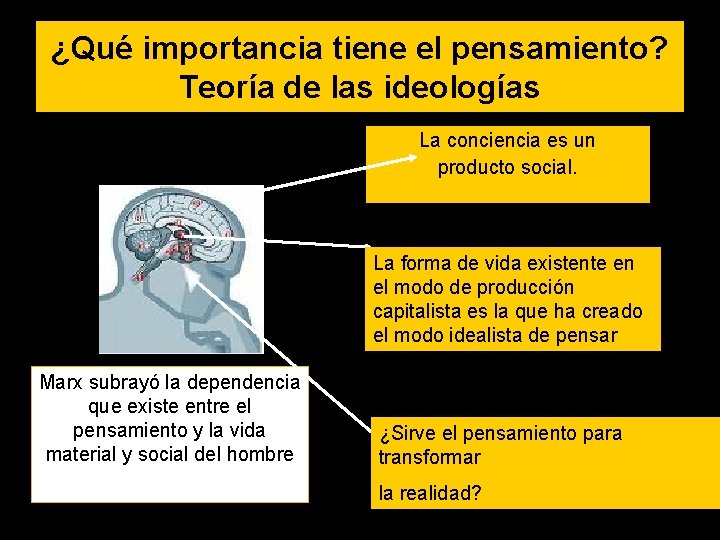 ¿Qué importancia tiene el pensamiento? Teoría de las ideologías

La conciencia es un producto social.

La forma de vida existente en el modo de producción capitalista es la que ha creado el modo idealista de pensar

Marx subrayó la dependencia que existe entre el pensamiento y la vida material y social del hombre

¿Sirve el pensamiento para transformar

la realidad?